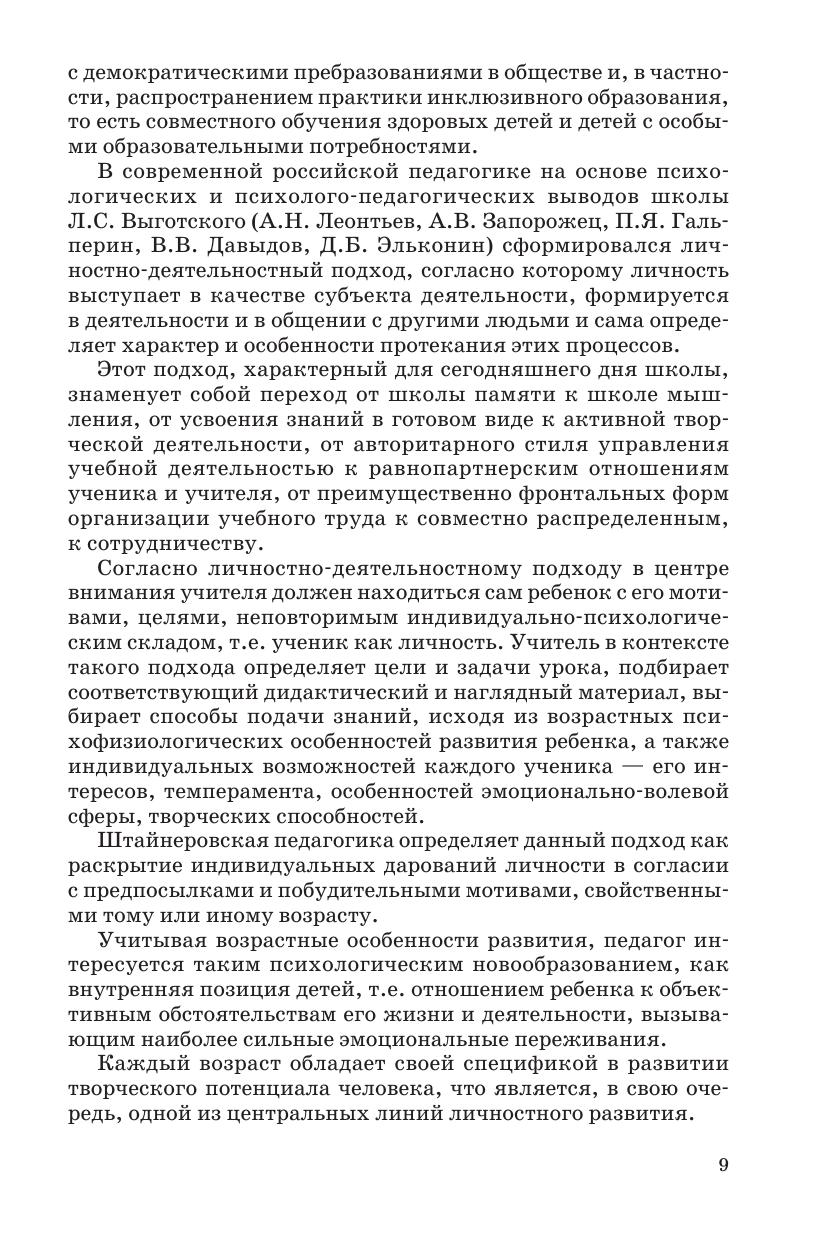 с демократическими пребразованиями в обществе и, в частности, распространением практики инклюзивного образования, то есть совместного обучения здоровых детей и детей с особыми образовательными потребностями.

В современной российской педагогике на основе психологических и психолого-педагогических выводов школы Л.С. Выготского (А.Н. Леонтьев, А.В. Запорожец, П.Я. Гальперин, В.В. Давыдов, Д.Б. Эльконин) сформировался личностно-деятельностный подход, согласно которому личность выступает в качестве субъекта деятельности, формируется в деятельности и в общении с другими людьми и сама определяет характер и особенности протекания этих процессов.

Этот подход, характерный для сегодняшнего дня школы, знаменует собой переход от школы памяти к школе мышления, от усвоения знаний в готовом виде к активной творческой деятельности, от авторитарного стиля управления учебной деятельностью к равнопартнерским отношениям ученика и учителя, от преимущественно фронтальных форм организации учебного труда к совместно распределенным, к сотрудничеству.

Согласно личностно-деятельностному подходу в центре внимания учителя должен находиться сам ребенок с его мотивами, целями, неповторимым индивидуально-психологическим складом, т.е. ученик как личность. Учитель в контексте такого подхода определяет цели и задачи урока, подбирает соответствующий дидактический и наглядный материал, выбирает способы подачи знаний, исходя из возрастных психофизиологических особенностей развития ребенка, а также индивидуальных возможностей каждого ученика — его интересов, темперамента, особенностей эмоционально-волевой сферы, творческих способностей.

Штайнеровская педагогика определяет данный подход как раскрытие индивидуальных дарований личности в согласии с предпосылками и побудительными мотивами, свойственными тому или иному возрасту.

Учитывая возрастные особенности развития, педагог интересуется таким психологическим новообразованием, как внутренняя позиция детей, т.е. отношением ребенка к объективным обстоятельствам его жизни и деятельности, вызывающим наиболее сильные эмоциональные переживания.

Каждый возраст обладает своей спецификой в развитии творческого потенциала человека, что является, в свою очередь, одной из центральных линий личностного развития.

9